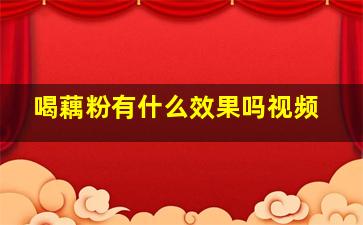 喝藕粉有什么效果吗视频